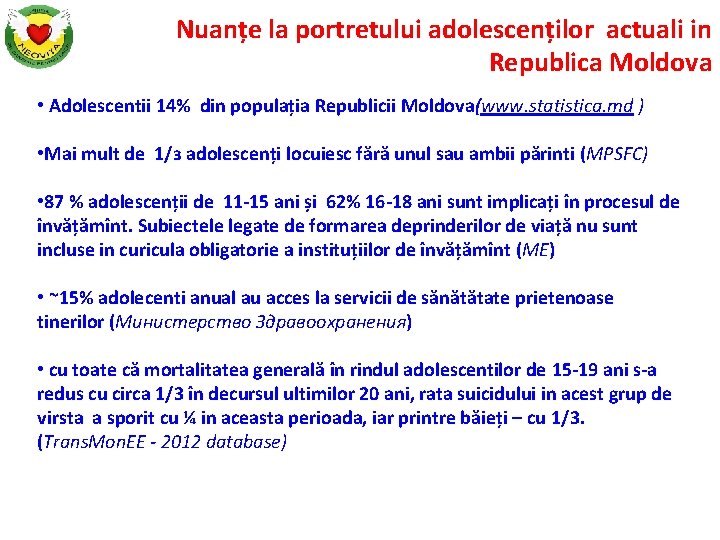 NEOVITA

Nuanțe la portretului adolescenților actuali in Republica Moldova

• Adolescentii 14% din populația Republicii Moldova(www.statistica.md )

•Mai mult de 1/з adolescenți locuiesc fără unul sau ambii părinti (MPSFC)

•87 % adolescenții de 11-15 ani și 62% 16-18 ani sunt implicați în procesul de învățămînt. Subiectele legate de formarea deprinderilor de viață nu sunt incluse in curicula obligatorie a instituțiilor de învățămînt (ME)

• ~15% adolecenti anual au acces la servicii de sănătătate prietenoase tinerilor (Министерство Здравоохранения)

• cu toate că mortalitatea generală în rindul adolescentilor de 15-19 ani s-a redus cu circa 1/3 în decursul ultimilor 20 ani, rata suicidului in acest grup de virsta a sporit cu ¼ in aceasta perioada, iar printre băieți – cu 1/3. (TransMonEE - 2012 database)